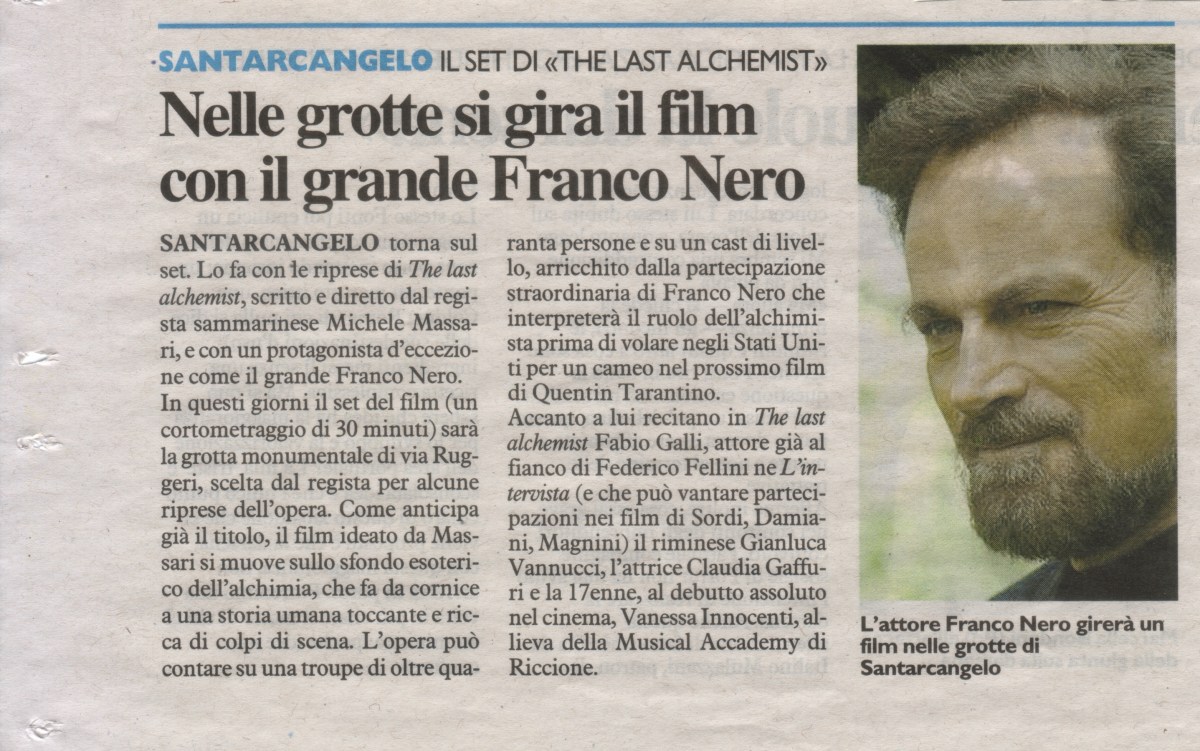 SANTARCANGELO IL SET DI «THE LAST ALCHEMIST»

Nelle grotte si gira il film con il grande Franco Nero

SANTARCANGELO torna sul set. Lo fa con le riprese di The last alchemist, scritto e diretto dal regista sammarinese Michele Massari, e con un protagonista d'eccezione come il grande Franco Nero.

In questi giorni il set del film (un cortometraggio di 30 minuti) sarà la grotta monumentale di via Ruggeri, scelta dal regista per alcune riprese dell'opera. Come anticipa già il titolo, il film ideato da Massari si muove sullo sfondo esoterico dell'alchimia, che fa da cornice a una storia umana toccante e ricca di colpi di scena. L'opera può contare su una troupe di oltre quaranta persone e su un cast di livello, arricchito dalla partecipazione straordinaria di Franco Nero che interpreterà il ruolo dell'alchimista prima di volare negli Stati Uniti per un cameo nel prossimo film di Quentin Tarantino.

Accanto a lui recitano in The last alchemist Fabio Galli, attore già al fianco di Federico Fellini ne L'intervista (e che può vantare partecipazioni nei film di Sordi, Damiani, Magnini) il riminese Gianluca Vannucci, l'attrice Claudia Gaffuri e la 17enne, al debutto assoluto nel cinema, Vanessa Innocenti, allieva della Musical Accademy di Riccione.

L'attore Franco Nero girerà un film nelle grotte di Santarcangelo